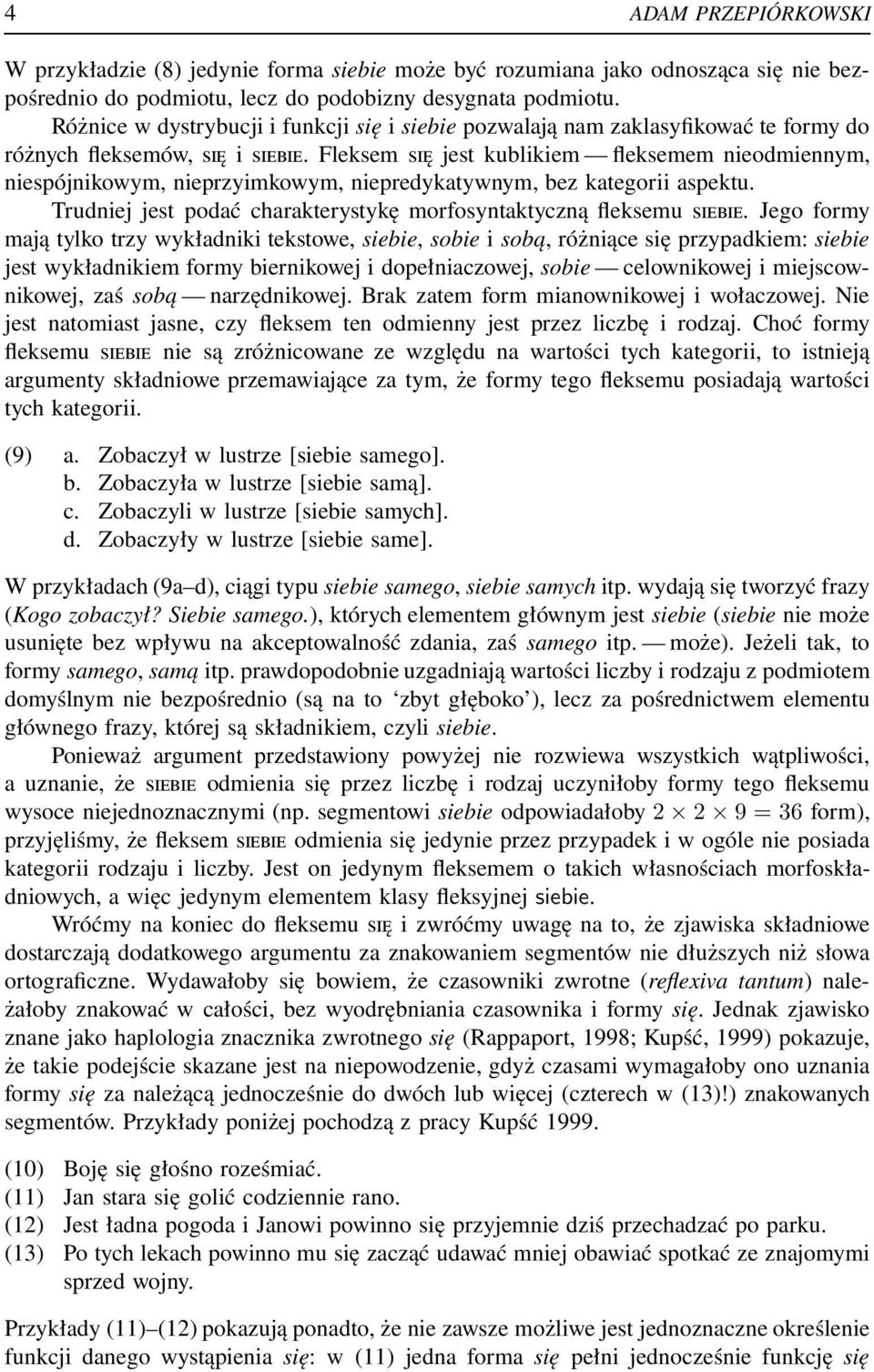 4 ADAM PRZEPIÓRKOWSKI

W przykładzie (8) jedynie forma siebie może być rozumiana jako odnosząca się nie bezpośrednio do podmiotu, lecz do podobizny desygnata podmiotu.

Różnice w dystrybucji i funkcji się i siebie pozwalają nam zaklasyfikować te formy do różnych fleksemów, SIĘ i SIEBIE. Fleksem SIĘ jest kublikiem — fleksemem nieodmiennym, niespójnikowym, nieprzyimkowym, niepredykatywnym, bez kategorii aspektu.

Trudniej jest podać charakterystykę morfosyntaktyczną fleksemu SIEBIE. Jego formy mają tylko trzy wykładniki tekstowe, siebie, sobie i sobą, różniące się przypadkiem: siebie jest wykładnikiem formy biernikowej i dopełniaczowej, sobie — celownikowej i miejscownikowej, zaś sobą — narzędnikowej. Brak zatem form mianownikowej i wołaczowej. Nie jest natomiast jasne, czy fleksem ten odmienny jest przez liczbę i rodzaj. Choć formy fleksemu SIEBIE nie są zróżnicowane ze względu na wartości tych kategorii, to istnieją argumenty składniowe przemawiające za tym, że formy tego fleksemu posiadają wartości tych kategorii.

(9) a. Zobaczył w lustrze [siebie samego].
b. Zobaczyła w lustrze [siebie samą].
c. Zobaczyli w lustrze [siebie samych].
d. Zobaczyły w lustrze [siebie same].

W przykładach (9a–d), ciągi typu siebie samego, siebie samych itp. wydają się tworzyć frazy (Kogo zobaczył? Siebie samego.), których elementem głównym jest siebie (siebie nie może usunięte bez wpływu na akceptowalność zdania, zaś samego itp. — może). Jeżeli tak, to formy samego, samą itp. prawdopodobnie uzgadniają wartości liczby i rodzaju z podmiotem domyślnym nie bezpośrednio (są na to ‘zbyt głęboko’), lecz za pośrednictwem elementu głównego frazy, której są składnikiem, czyli siebie.

Ponieważ argument przedstawiony powyżej nie rozwiewa wszystkich wątpliwości, a uznanie, że SIEBIE odmienia się przez liczbę i rodzaj uczyniłoby formy tego fleksemu wysoce niejednoznacznymi (np. segmentowi siebie odpowiadałoby $2 \times 2 \times 9 = 36$ form), przyjęliśmy, że fleksem SIEBIE odmienia się jedynie przez przypadek i w ogóle nie posiada kategorii rodzaju i liczby. Jest on jedynym fleksemem o takich własnościach morfoskładniowych, a więc jedynym elementem klasy fleksyjnej siebie.

Wróćmy na koniec do fleksemu SIĘ i zwróćmy uwagę na to, że zjawiska składniowe dostarczają dodatkowego argumentu za znakowaniem segmentów nie dłuższych niż słowa ortograficzne. Wydawałoby się bowiem, że czasowniki zwrotne (reflexiva tantum) należałoby znakować w całości, bez wyodrębniania czasownika i formy się. Jednak zjawisko znane jako haplologia znacznika zwrotnego się (Rappaport, 1998; Kupść, 1999) pokazuje, że takie podejście skazane jest na niepowodzenie, gdyż czasami wymagałoby ono uznania formy się za należącą jednocześnie do dwóch lub więcej (czterech w (13)!) znakowanych segmentów. Przykłady poniżej pochodzą z pracy Kupść 1999.

(10) Boję się głośno roześmiać.
(11) Jan stara się golić codziennie rano.
(12) Jest ładna pogoda i Janowi powinno się przyjemnie dziś przechadzać po parku.
(13) Po tych lekach powinno mu się zacząć udawać mniej obawiać spotkać ze znajomymi sprzed wojny.

Przykłady (11)–(12) pokazują ponadto, że nie zawsze możliwe jest jednoznaczne określenie funkcji danego wystąpienia się: w (11) jedna forma się pełni jednocześnie funkcję się